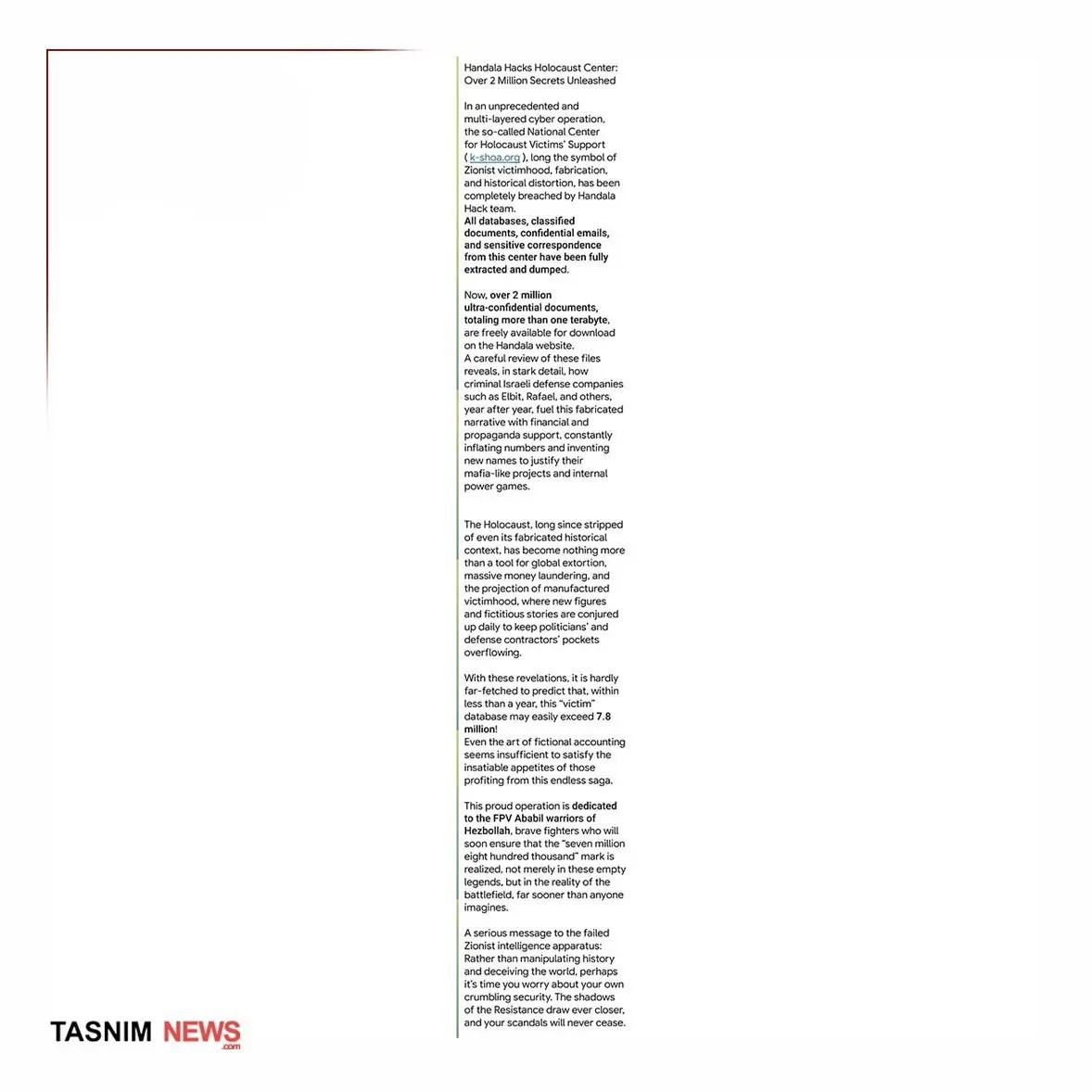 Handala Hacks Holocaust Center: Over 2 Million Secrets Unleashed

In an unprecedented and multi-layered cyber operation, the so-called National Center for Holocaust Victims' Support ( k-shoa.org ), long the symbol of Zionist victimhood, fabrication, and historical distortion, has been completely breached by Handala Hack team.
All databases, classified documents, confidential emails, and sensitive correspondence from this center have been fully extracted and dumped.

Now, over 2 million ultra-confidential documents, totaling more than one terabyte, are freely available for download on the Handala website.
A careful review of these files reveals, in stark detail, how criminal Israeli defense companies such as Elbit, Rafael, and others, year after year, fuel this fabricated narrative with financial and propaganda support, constantly inflating numbers and inventing new names to justify their mafia-like projects and internal power games.

The Holocaust, long since stripped of even its fabricated historical context, has become nothing more than a tool for global extortion, massive money laundering, and the projection of manufactured victimhood, where new figures and fictitious stories are conjured up daily to keep politicians' and defense contractors' pockets overflowing.

With these revelations, it is hardly far-fetched to predict that, within less than a year, this "victim" database may easily exceed 7.8 million!
Even the art of fictional accounting seems insufficient to satisfy the insatiable appetites of those profiting from this endless saga.

This proud operation is dedicated to the FPV Ababil warriors of Hezbollah, brave fighters who will soon ensure that the "seven million eight hundred thousand" mark is realized, not merely in these empty legends, but in the reality of the battlefield, far sooner than anyone imagines.

A serious message to the failed Zionist intelligence apparatus: Rather than manipulating history and deceiving the world, perhaps it's time you worry about your own crumbling security. The shadows of the Resistance draw ever closer, and your scandals will never cease.

TASNIM NEWS .com